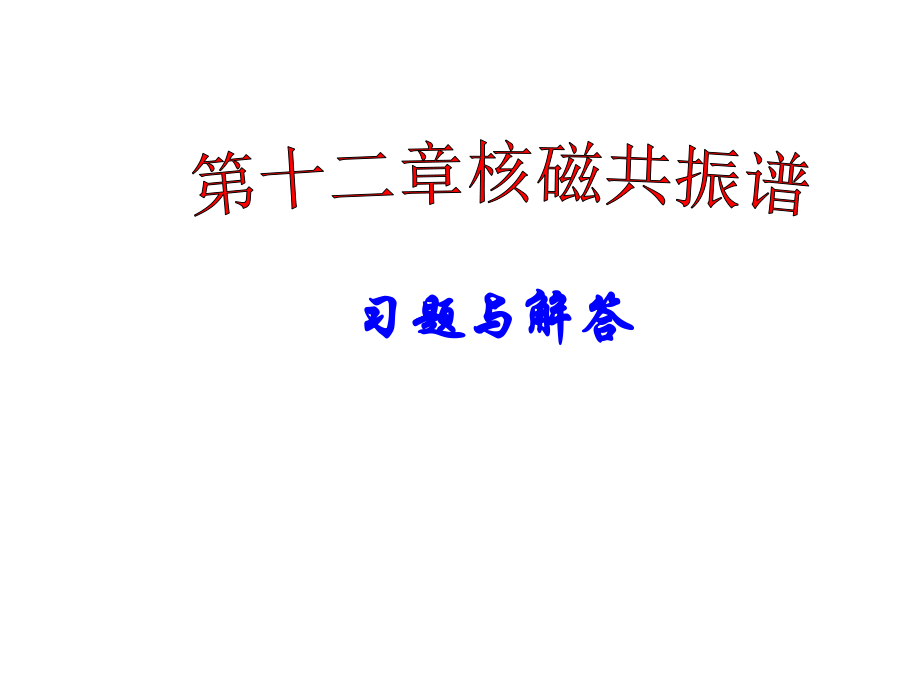 第十二章核磁共振谱

习题与解答